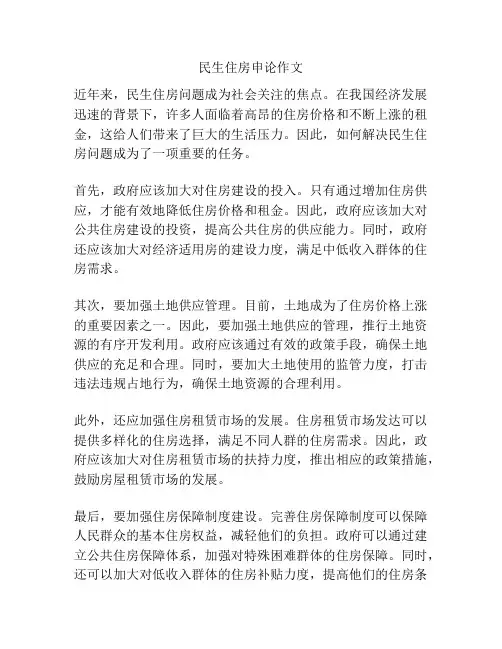 民生住房申论作文

近年来，民生住房问题成为社会关注的焦点。在我国经济发展迅速的背景下，许多人面临着高昂的住房价格和不断上涨的租金，这给人们带来了巨大的生活压力。因此，如何解决民生住房问题成为了一项重要的任务。

首先，政府应该加大对住房建设的投入。只有通过增加住房供应，才能有效地降低住房价格和租金。因此，政府应该加大对公共住房建设的投资，提高公共住房的供应能力。同时，政府还应该加大对经济适用房的建设力度，满足中低收入群体的住房需求。

其次，要加强土地供应管理。目前，土地成为了住房价格上涨的重要因素之一。因此，要加强土地供应的管理，推行土地资源的有序开发利用。政府应该通过有效的政策手段，确保土地供应的充足和合理。同时，要加大土地使用的监管力度，打击违法违规占地行为，确保土地资源的合理利用。

此外，还应加强住房租赁市场的发展。住房租赁市场发达可以提供多样化的住房选择，满足不同人群的住房需求。因此，政府应该加大对住房租赁市场的扶持力度，推出相应的政策措施，鼓励房屋租赁市场的发展。

最后，要加强住房保障制度建设。完善住房保障制度可以保障人民群众的基本住房权益，减轻他们的负担。政府可以通过建立公共住房保障体系，加强对特殊困难群体的住房保障。同时，还可以加大对低收入群体的住房补贴力度，提高他们的住房条